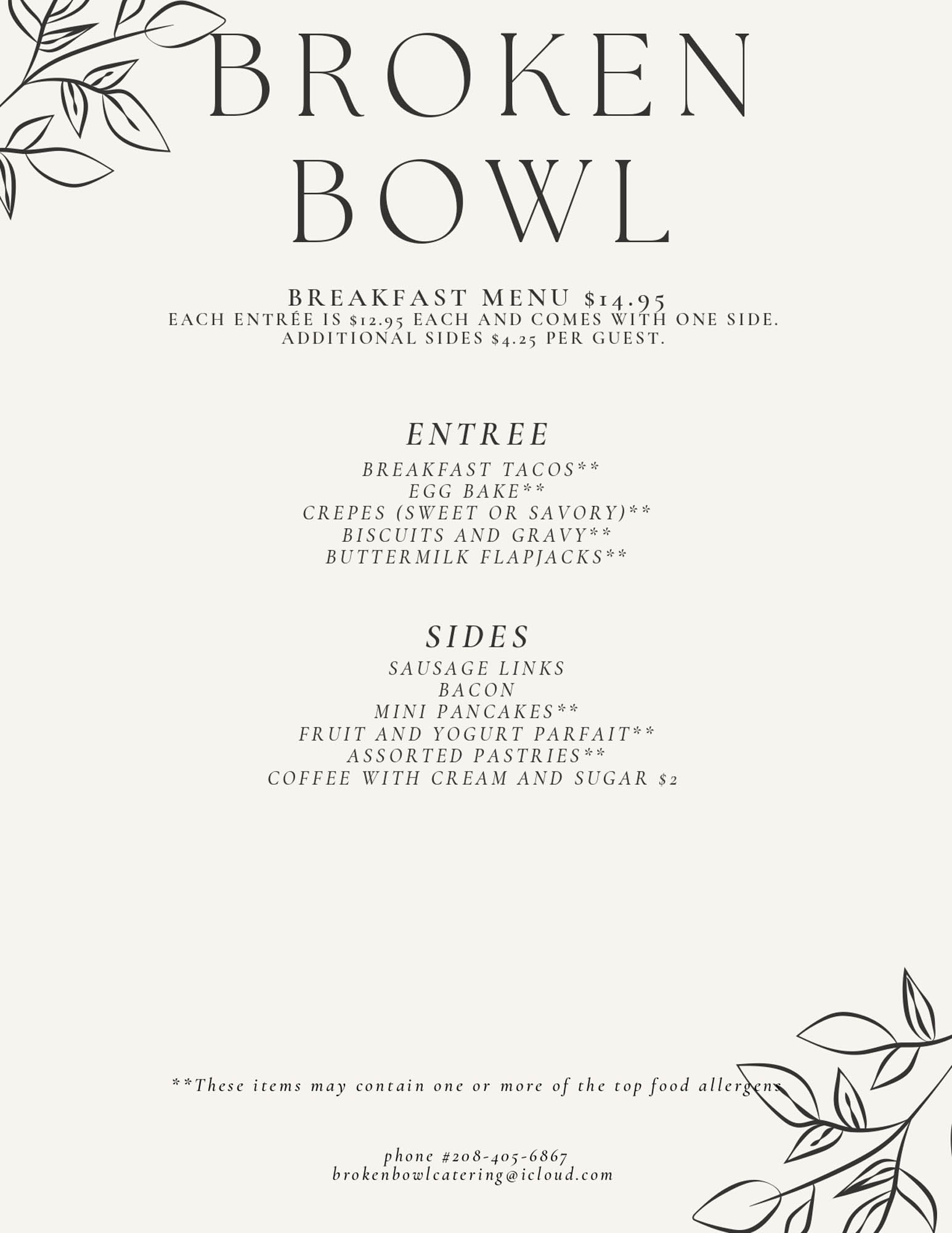 BROKEN BOWL

BREAKFAST MENU $14.95
EACH ENTRÉE IS $12.95 EACH AND COMES WITH ONE SIDE.
ADDITIONAL SIDES $4.25 PER GUEST.

ENTREE
BREAKFAST TACOS**
EGG BAKE**
CREPES (SWEET OR SAVORY)**
BISCUITS AND GRAVY**
BUTTERMILK FLAPJACKS**

SIDES
SAUSAGE LINKS
BACON
MINI PANCAKES**
FRUIT AND YOGURT PARFAIT**
ASSORTED PASTRIES**
COFFEE WITH CREAM AND SUGAR $2

**These items may contain one or more of the top food allergens

phone #208-405-6867
brokenbowlcatering@icloud.com